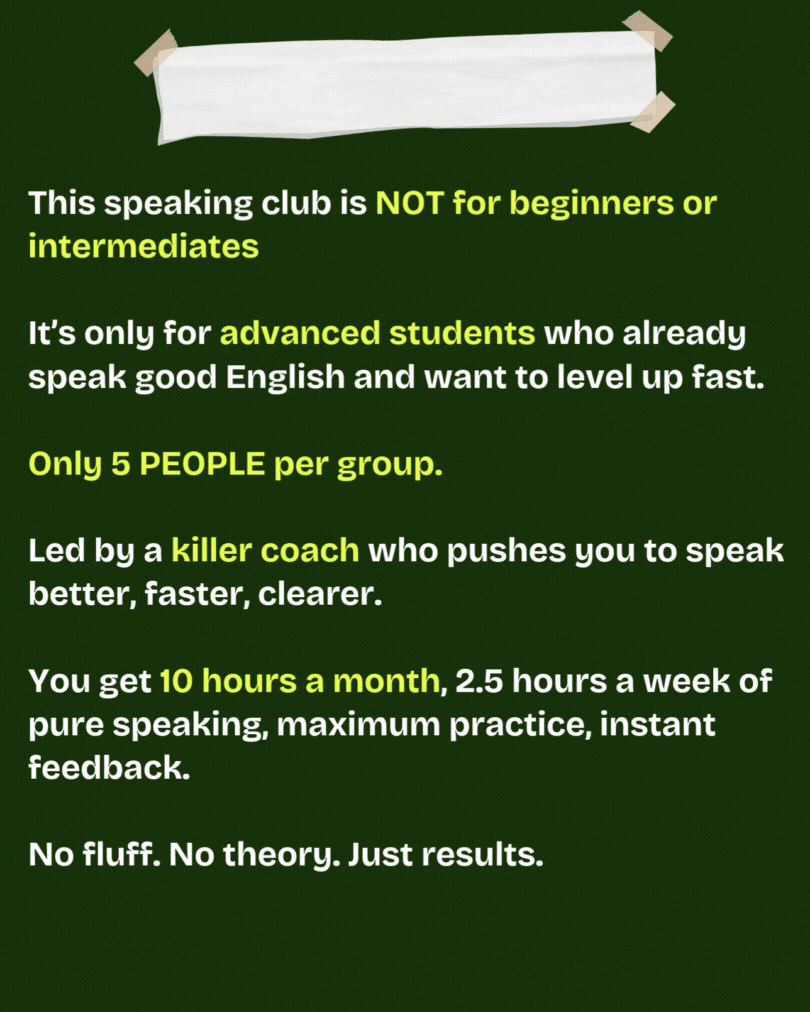 This speaking club is NOT for beginners or intermediates

It's only for advanced students who already speak good English and want to level up fast.

Only 5 PEOPLE per group.

Led by a killer coach who pushes you to speak better, faster, clearer.

You get 10 hours a month, 2.5 hours a week of pure speaking, maximum practice, instant feedback.

No fluff. No theory. Just results.